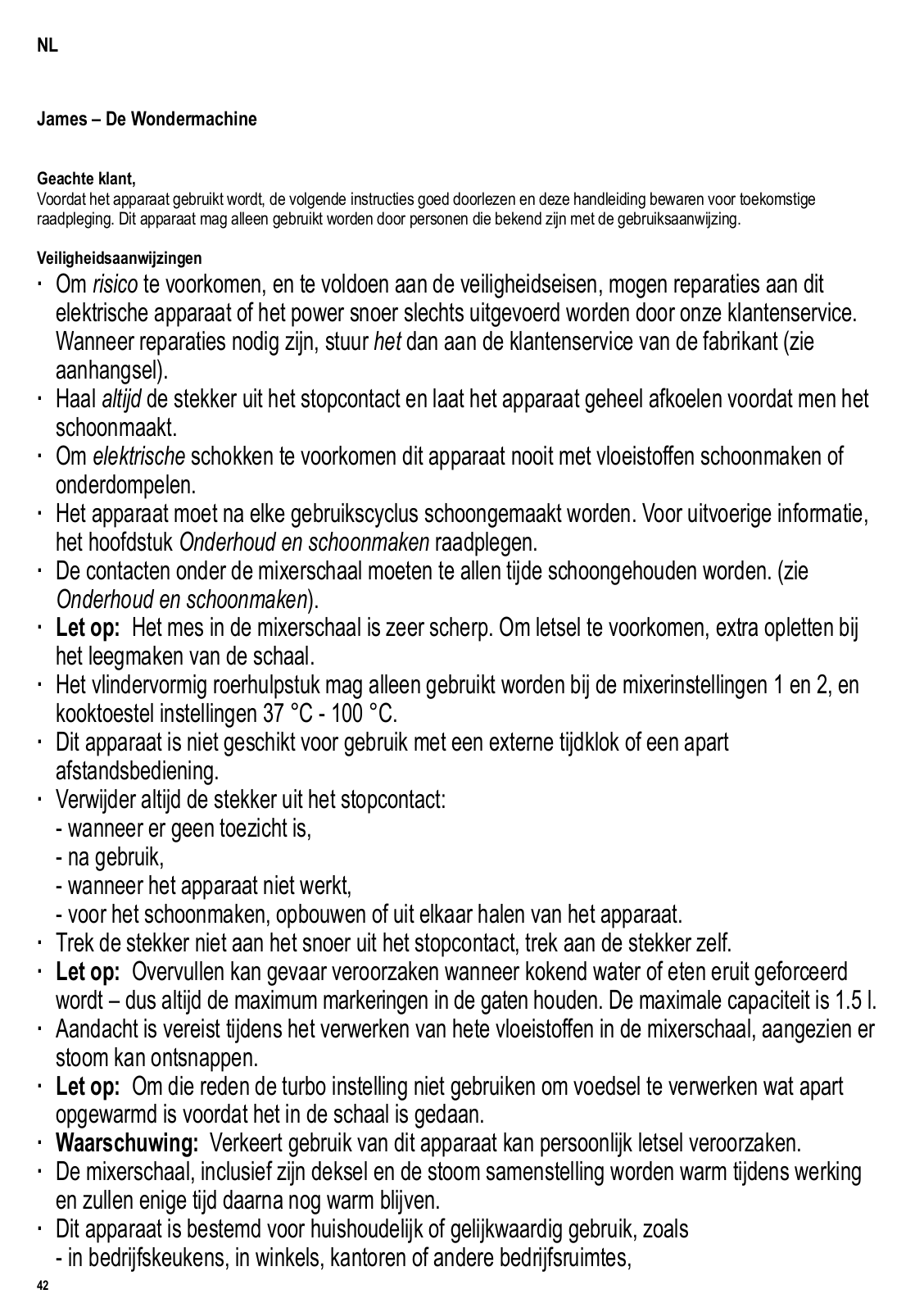 NL

James – De Wondermachine

Geachte klant,
Voordat het apparaat gebruikt wordt, de volgende instructies goed doorlezen en deze handleiding bewaren voor toekomstige raadpleging. Dit apparaat mag alleen gebruikt worden door personen die bekend zijn met de gebruiksaanwijzing.

Veiligheidsaanwijzingen
· Om risico te voorkomen, en te voldoen aan de veiligheidseisen, mogen reparaties aan dit elektrische apparaat of het power snoer slechts uitgevoerd worden door onze klantenservice. Wanneer reparaties nodig zijn, stuur het dan aan de klantenservice van de fabrikant (zie aanhangsel).
· Haal altijd de stekker uit het stopcontact en laat het apparaat geheel afkoelen voordat men het schoonmaakt.
· Om elektrische schokken te voorkomen dit apparaat nooit met vloeistoffen schoonmaken of onderdompelen.
· Het apparaat moet na elke gebruikscyclus schoongemaakt worden. Voor uitvoerige informatie, het hoofdstuk Onderhoud en schoonmaken raadplegen.
· De contacten onder de mixerschaal moeten te allen tijde schoongehouden worden. (zie Onderhoud en schoonmaken).
· Let op: Het mes in de mixerschaal is zeer scherp. Om letsel te voorkomen, extra opletten bij het leegmaken van de schaal.
· Het vlindervormig roerhulpstuk mag alleen gebruikt worden bij de mixerinstellingen 1 en 2, en kooktoestel instellingen 37 °C - 100 °C.
· Dit apparaat is niet geschikt voor gebruik met een externe tijdklok of een apart afstandsbediening.
· Verwijder altijd de stekker uit het stopcontact:
- wanneer er geen toezicht is,
- na gebruik,
- wanneer het apparaat niet werkt,
- voor het schoonmaken, opbouwen of uit elkaar halen van het apparaat.
· Trek de stekker niet aan het snoer uit het stopcontact, trek aan de stekker zelf.
· Let op: Overvullen kan gevaar veroorzaken wanneer kokend water of eten eruit geforceerd wordt – dus altijd de maximum markeringen in de gaten houden. De maximale capaciteit is 1.5 l.
· Aandacht is vereist tijdens het verwerken van hete vloeistoffen in de mixerschaal, aangezien er stoom kan ontsnappen.
· Let op: Om die reden de turbo instelling niet gebruiken om voedsel te verwerken wat apart opgewarmd is voordat het in de schaal is gedaan.
· Waarschuwing: Verkeert gebruik van dit apparaat kan persoonlijk letsel veroorzaken.
· De mixerschaal, inclusief zijn deksel en de stoom samenstelling worden warm tijdens werking en zullen enige tijd daarna nog warm blijven.
· Dit apparaat is bestemd voor huishoudelijk of gelijkwaardig gebruik, zoals
- in bedrijfskeukens, in winkels, kantoren of andere bedrijfsruimtes,

42